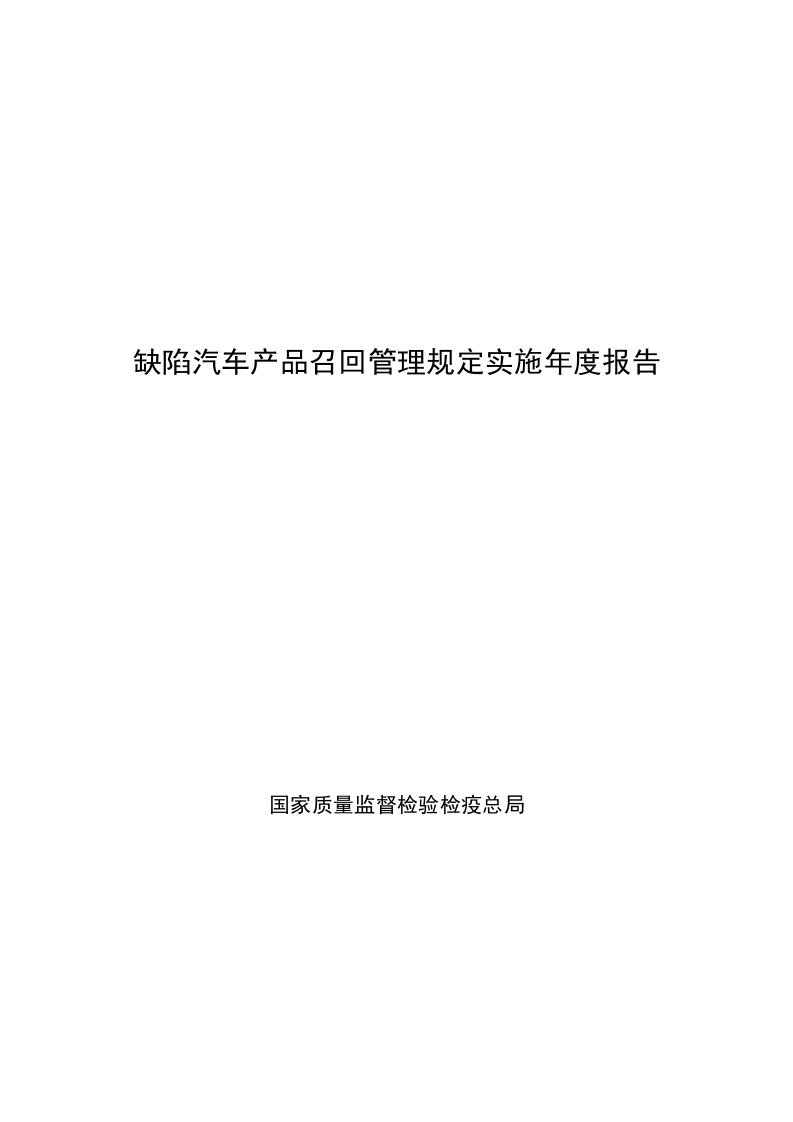 缺陷汽车产品召回管理规定实施年度报告

国家质量监督检验检疫总局